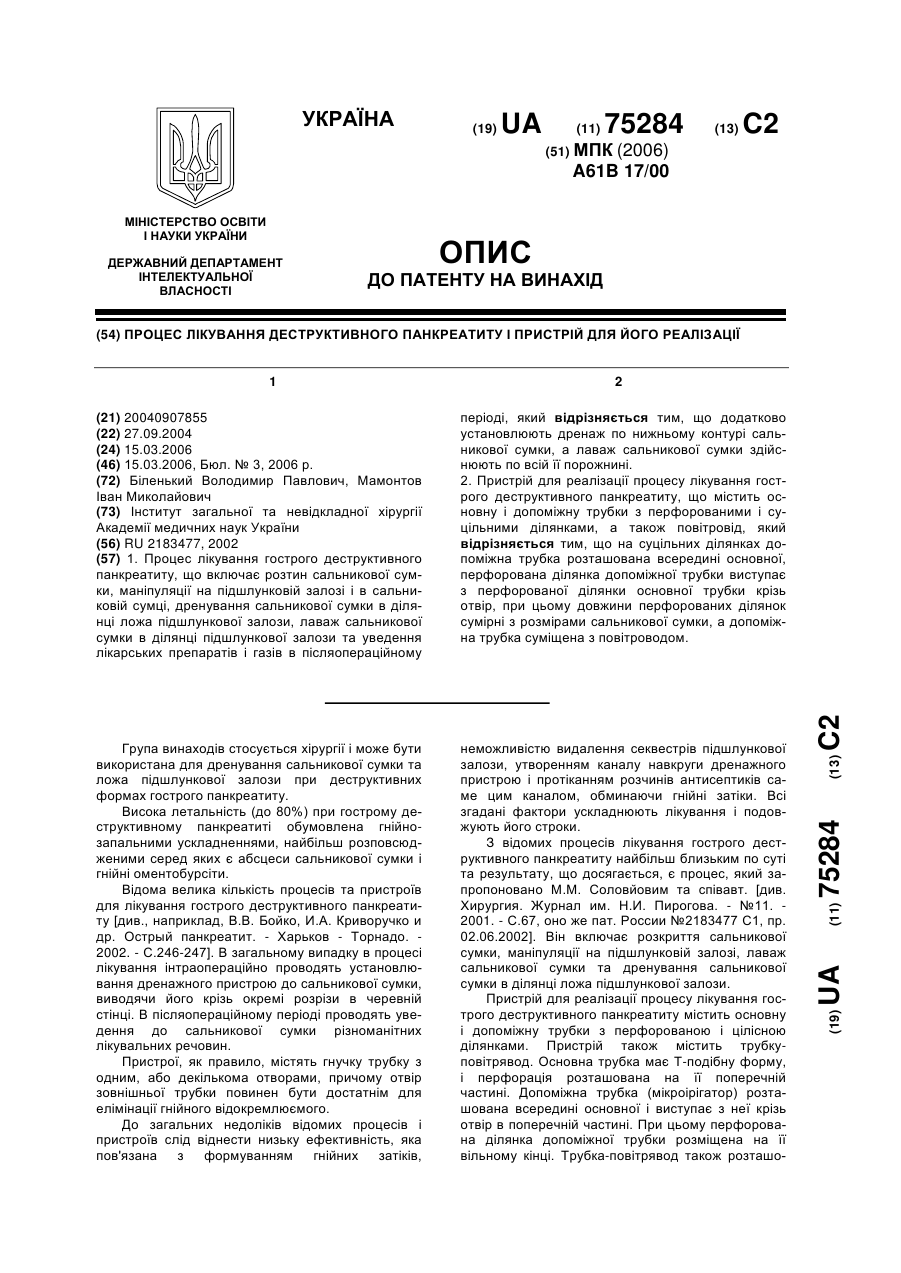 УКРАЇНА

(19) UA (11) 75284 (13) C2

(51) МПК (2006)
A61B 17/00

МІНІСТЕРСТВО ОСВІТИ І НАУКИ УКРАЇНИ

ДЕРЖАВНИЙ ДЕПАРТАМЕНТ ІНТЕЛЕКТУАЛЬНОЇ ВЛАСНОСТІ

ОПИС
ДО ПАТЕНТУ НА ВИНАХІД

(54) ПРОЦЕС ЛІКУВАННЯ ДЕСТРУКТИВНОГО ПАНКРЕАТИТУ І ПРИСТРІЙ ДЛЯ ЙОГО РЕАЛІЗАЦІЇ

1

(21) 20040907855
(22) 27.09.2004
(24) 15.03.2006
(46) 15.03.2006, Бюл. № 3, 2006 р.
(72) Біленький Володимир Павлович, Мамонтов Іван Миколайович
(73) Інститут загальної та невідкладної хірургії Академії медичних наук України
(56) RU 2183477, 2002
(57) 1. Процес лікування гострого деструктивного панкреатиту, що включає розтин сальникової сумки, маніпуляції на підшлунковій залозі і в сальниковій сумці, дренування сальникової сумки в ділянці ложа підшлункової залози, лаваж сальникової сумки в ділянці підшлункової залози та уведення лікарських препаратів і газів в післяопераційному

2

періоді, який відрізняється тим, що додатково установлюють дренаж по нижньому контурі сальникової сумки, а лаваж сальникової сумки здійснюють по всій її порожнині.
2. Пристрій для реалізації процесу лікування гострого деструктивного панкреатиту, що містить основну і допоміжну трубки з перфорованими і суцільними ділянками, а також повітровід, який відрізняється тим, що на суцільних ділянках допоміжна трубка розташована всередині основної, перфорована ділянка допоміжної трубки виступає з перфорованої ділянки основної трубки крізь отвір, при цьому довжини перфорованих ділянок сумірні з розмірами сальникової сумки, а допоміжна трубка суміщена з повітроводом.

Група винаходів стосується хірургії і може бути використана для дренування сальникової сумки та ложа підшлункової залози при деструктивних формах гострого панкреатиту.
Висока летальність (до 80%) при гострому деструктивному панкреатиті обумовлена гнійно-запальними ускладненнями, найбільш розповсюдженими серед яких є абсцеси сальникової сумки і гнійні оментобурсіти.
Відома велика кількість процесів та пристроїв для лікування гострого деструктивного панкреатиту [див., наприклад, В.В. Бойко, И.А. Криворучко и др. Острый панкреатит. - Харьков - Торнадо. - 2002. - С.246-247]. В загальному випадку в процесі лікування інтраопераційно проводять установлювання дренажного пристрою до сальникової сумки, виводячи його крізь окремі розрізи в черевній стінці. В післяопераційному періоді проводять уведення до сальникової сумки різноманітних лікувальних речовин.
Пристрої, як правило, містять гнучку трубку з одним, або декількома отворами, причому отвір зовнішньої трубки повинен бути достатнім для елімінації гнійного відокремлюємого.
До загальних недоліків відомих процесів і пристроїв слід віднести низьку ефективність, яка пов'язана з формуванням гнійних затіків, неможливістю видалення секвестрів підшлункової залози, утворенням каналу навкруги дренажного пристрою і протіканням розчинів антисептиків саме цим каналом, обминаючи гнійні затіки. Всі згадані фактори ускладнюють лікування і подовжують його строки.
З відомих процесів лікування гострого деструктивного панкреатиту найбільш близьким по суті та результату, що досягається, є процес, який запропоновано М.М. Соловйовим та співавт. [див. Хирургия. Журнал им. Н.И. Пирогова. - №11. - 2001. - С.67, оно же пат. России №2183477 С1, пр. 02.06.2002]. Він включає розкриття сальникової сумки, маніпуляції на підшлунковій залозі, лаваж сальникової сумки та дренування сальникової сумки в ділянці ложа підшлункової залози.
Пристрій для реалізації процесу лікування гострого деструктивного панкреатиту містить основну і допоміжну трубки з перфорованою і цілісною ділянками. Пристрій також містить трубку-повітрявод. Основна трубка має Т-подібну форму, і перфорація розташована на її поперечній частині. Допоміжна трубка (мікроірігатор) розташована всередині основної і виступає з неї крізь отвір в поперечній частині. При цьому перфорована ділянка допоміжної трубки розміщена на її вільному кінці. Трубка-повітрявод також розташо-

(19) UA (11) 75284 (13) C2